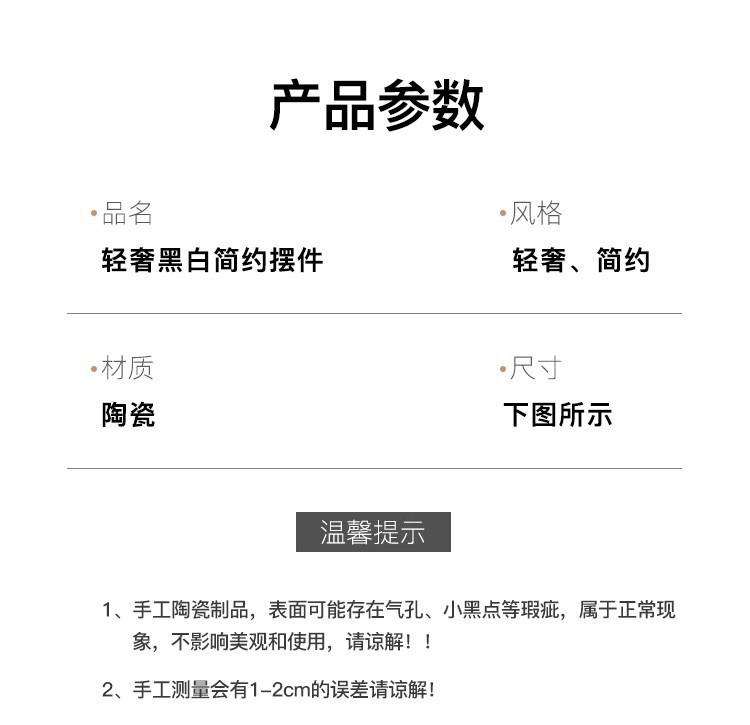 产品参数

•品名
轻奢黑白简约摆件

•风格
轻奢、简约

•材质
陶瓷

•尺寸
下图所示

温馨提示

1、手工陶瓷制品，表面可能存在气孔、小黑点等瑕疵，属于正常现象，不影响美观和使用，请谅解！！

2、手工测量会有1-2cm的误差请谅解!